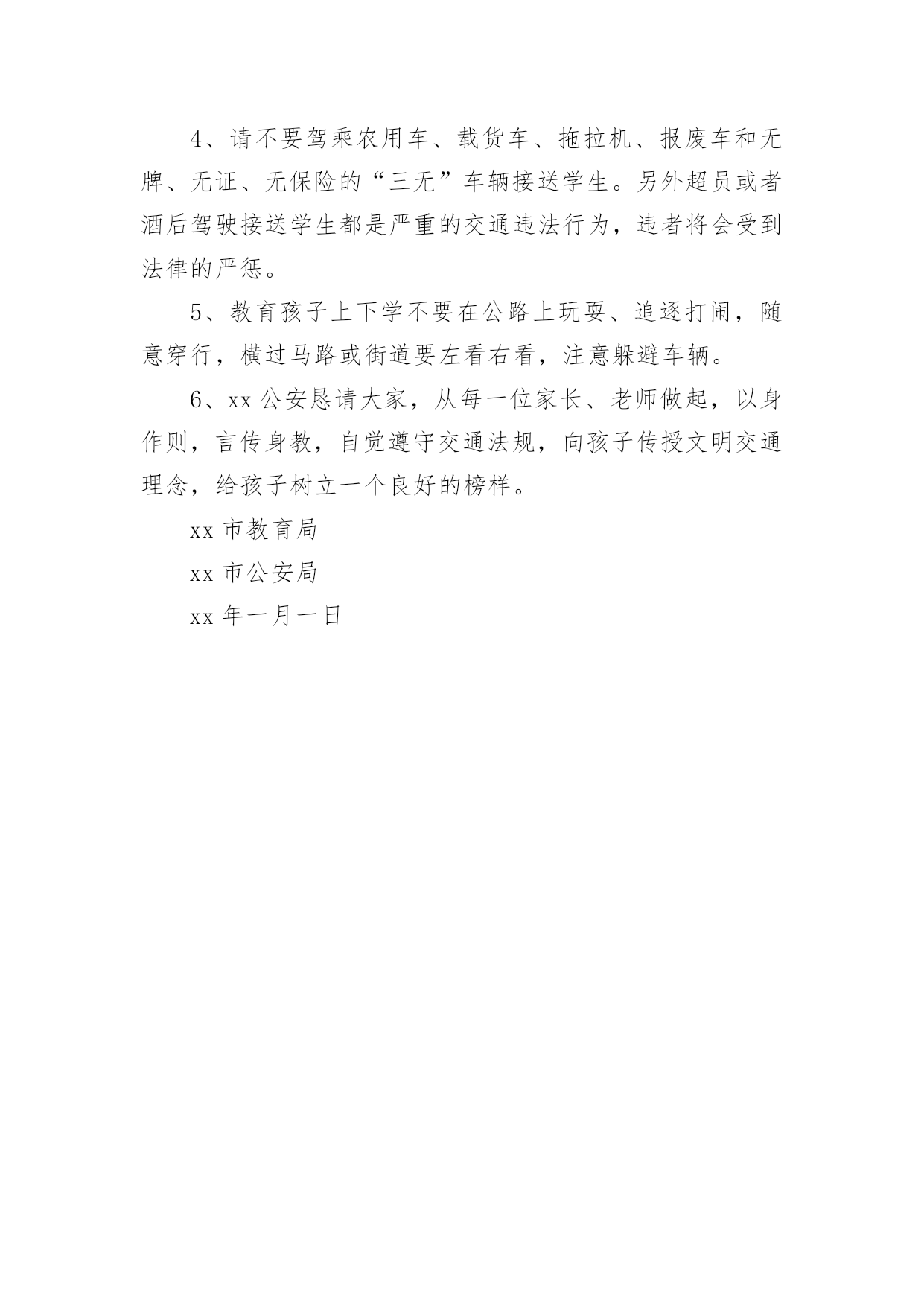 4、请不要驾乘农用车、载货车、拖拉机、报废车和无牌、无证、无保险的“三无”车辆接送学生。另外超员或者酒后驾驶接送学生都是严重的交通违法行为，违者将会受到法律的严惩。

5、教育孩子上下学不要在公路上玩耍、追逐打闹，随意穿行，横过马路或街道要左看右看，注意躲避车辆。

6、xx 公安恳请大家，从每一位家长、老师做起，以身作则，言传身教，自觉遵守交通法规，向孩子传授文明交通理念，给孩子树立一个良好的榜样。

xx 市教育局

xx 市公安局

xx 年一月一日